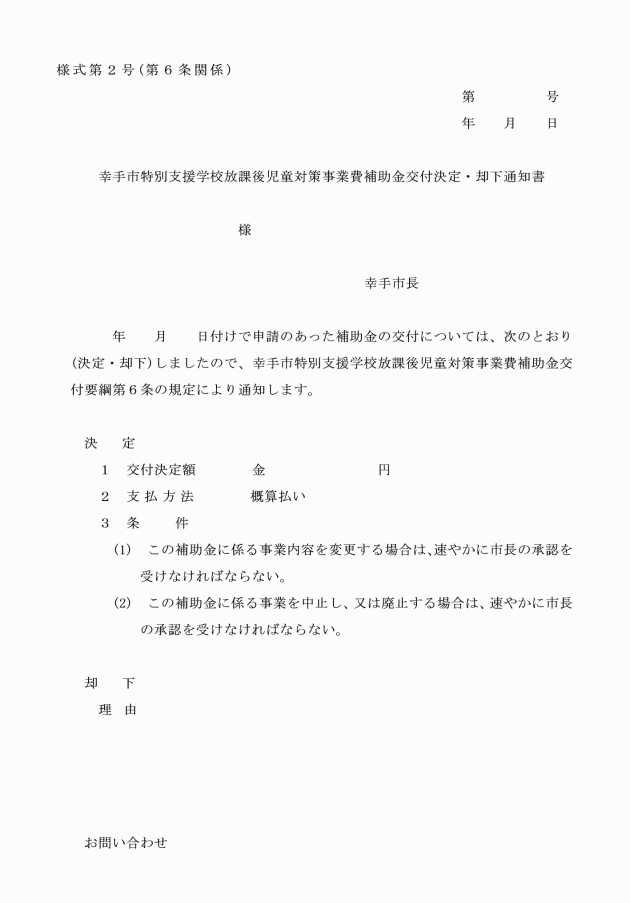 様式第２号（第６条関係）

第　　　号
年　月　日

幸手市特別支援学校放課後児童対策事業費補助金交付決定・却下通知書

様

幸手市長

年　月　日付けで申請のあった補助金の交付については、次のとおり（決定・却下）しましたので、幸手市特別支援学校放課後児童対策事業費補助金交付要綱第６条の規定により通知します。

決　定
１　交付決定額　　金　　　　　円
２　支払方法　　概算払い
３　条　件
(1)　この補助金に係る事業内容を変更する場合は、速やかに市長の承認を受けなければならない。
(2)　この補助金に係る事業を中止し、又は廃止する場合は、速やかに市長の承認を受けなければならない。

却　下
理　由

お問い合わせ